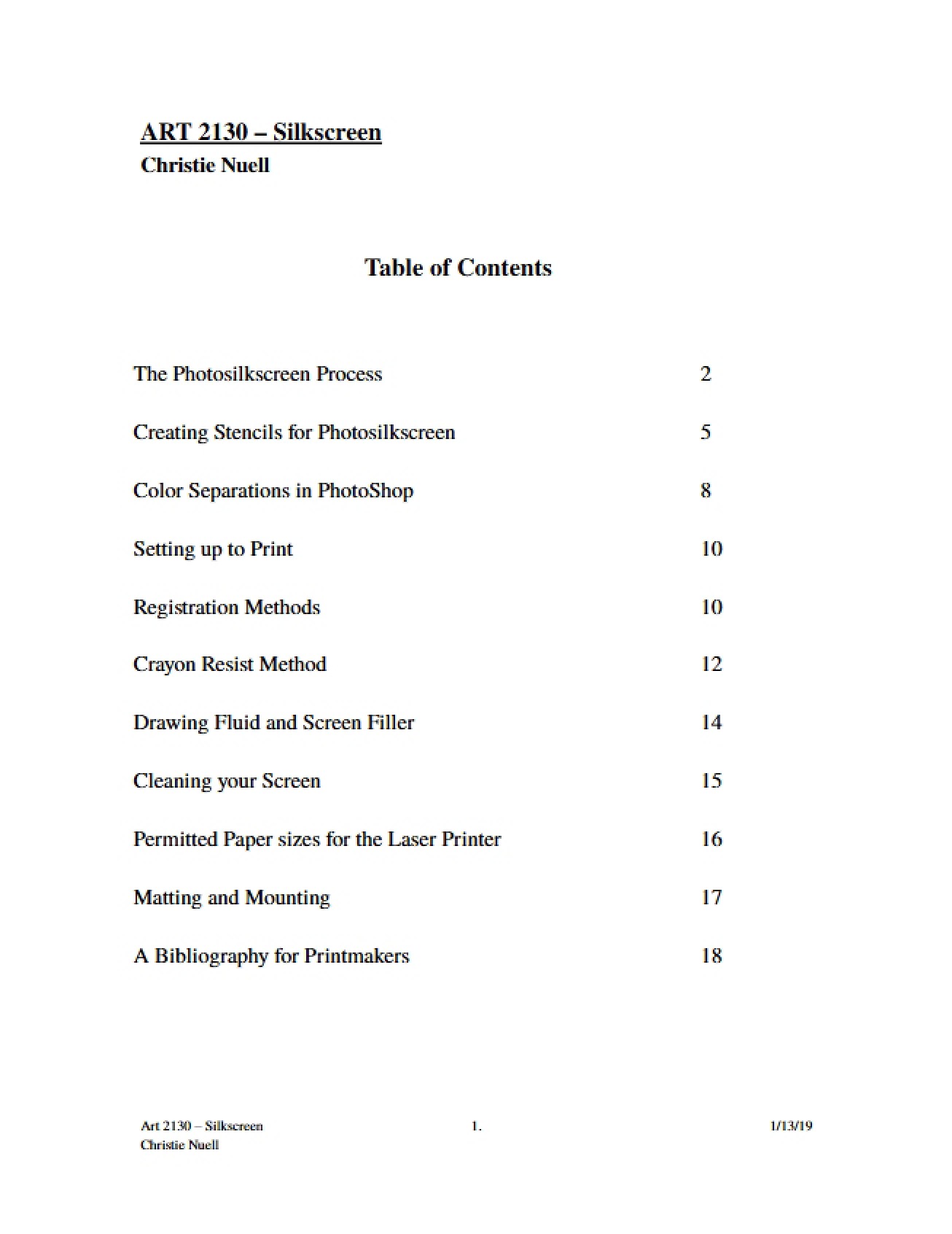 ART 2130 – Silkscreen
Christie Nuell

Table of Contents

The Photosilkscreen Process 2

Creating Stencils for Photosilkscreen 5

Color Separations in PhotoShop 8

Setting up to Print 10

Registration Methods 10

Crayon Resist Method 12

Drawing Fluid and Screen Filler 14

Cleaning your Screen 15

Permitted Paper sizes for the Laser Printer 16

Matting and Mounting 17

A Bibliography for Printmakers 18

Art 2130 – Silkscreen
Christie Nuell
1.
1/13/19